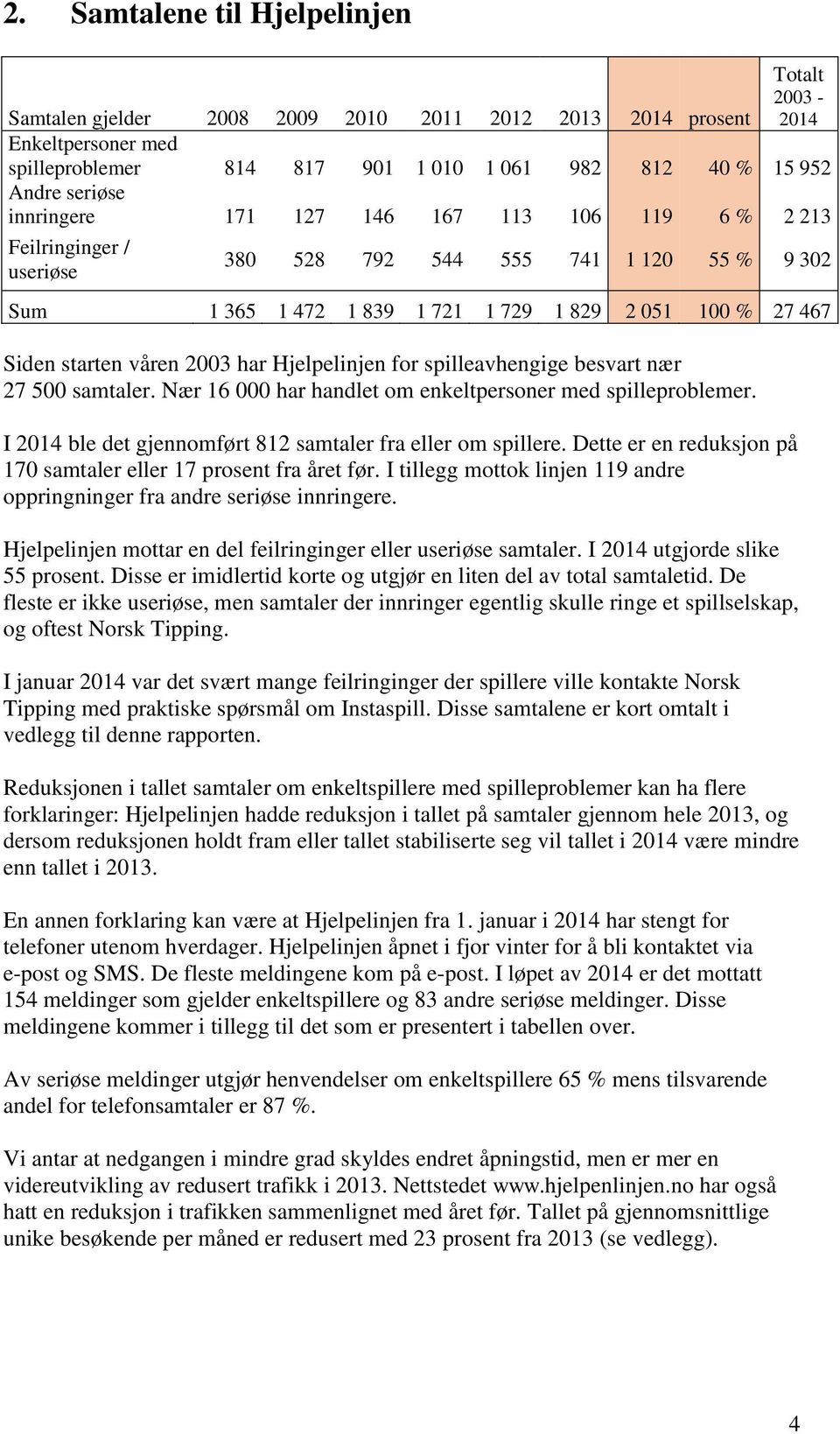 2. Samtalene til Hjelpelinjen

| Samtalen gjelder | 2008 | 2009 | 2010 | 2011 | 2012 | 2013 | 2014 | prosent | Totalt 2003 - 2014 |
|---|---|---|---|---|---|---|---|---|---|
| Enkeltpersoner med spilleproblemer | 814 | 817 | 901 | 1 010 | 1 061 | 982 | 812 | 40 % | 15 952 |
| Andre seriøse innringere | 171 | 127 | 146 | 167 | 113 | 106 | 119 | 6 % | 2 213 |
| Feilringinger / useriøse | 380 | 528 | 792 | 544 | 555 | 741 | 1 120 | 55 % | 9 302 |
| Sum | 1 365 | 1 472 | 1 839 | 1 721 | 1 729 | 1 829 | 2 051 | 100 % | 27 467 |

Siden starten våren 2003 har Hjelpelinjen for spilleavhengige besvart nær 27 500 samtaler. Nær 16 000 har handlet om enkeltpersoner med spilleproblemer.

I 2014 ble det gjennomført 812 samtaler fra eller om spillere. Dette er en reduksjon på 170 samtaler eller 17 prosent fra året før. I tillegg mottok linjen 119 andre oppringninger fra andre seriøse innringere.

Hjelpelinjen mottar en del feilringinger eller useriøse samtaler. I 2014 utgjorde slike 55 prosent. Disse er imidlertid korte og utgjør en liten del av total samtaletid. De fleste er ikke useriøse, men samtaler der innringer egentlig skulle ringe et spillselskap, og oftest Norsk Tipping.

I januar 2014 var det svært mange feilringinger der spillere ville kontakte Norsk Tipping med praktiske spørsmål om Instaspill. Disse samtalene er kort omtalt i vedlegg til denne rapporten.

Reduksjonen i tallet samtaler om enkeltspillere med spilleproblemer kan ha flere forklaringer: Hjelpelinjen hadde reduksjon i tallet på samtaler gjennom hele 2013, og dersom reduksjonen holdt fram eller tallet stabiliserte seg vil tallet i 2014 være mindre enn tallet i 2013.

En annen forklaring kan være at Hjelpelinjen fra 1. januar i 2014 har stengt for telefoner utenom hverdager. Hjelpelinjen åpnet i fjor vinter for å bli kontaktet via e-post og SMS. De fleste meldingene kom på e-post. I løpet av 2014 er det mottatt 154 meldinger som gjelder enkeltspillere og 83 andre seriøse meldinger. Disse meldingene kommer i tillegg til det som er presentert i tabellen over.

Av seriøse meldinger utgjør henvendelser om enkeltspillere 65 % mens tilsvarende andel for telefonsamtaler er 87 %.

Vi antar at nedgangen i mindre grad skyldes endret åpningstid, men er mer en videreutvikling av redusert trafikk i 2013. Nettstedet www.hjelpenlinjen.no har også hatt en reduksjon i trafikken sammenlignet med året før. Tallet på gjennomsnittlige unike besøkende per måned er redusert med 23 prosent fra 2013 (se vedlegg).

4